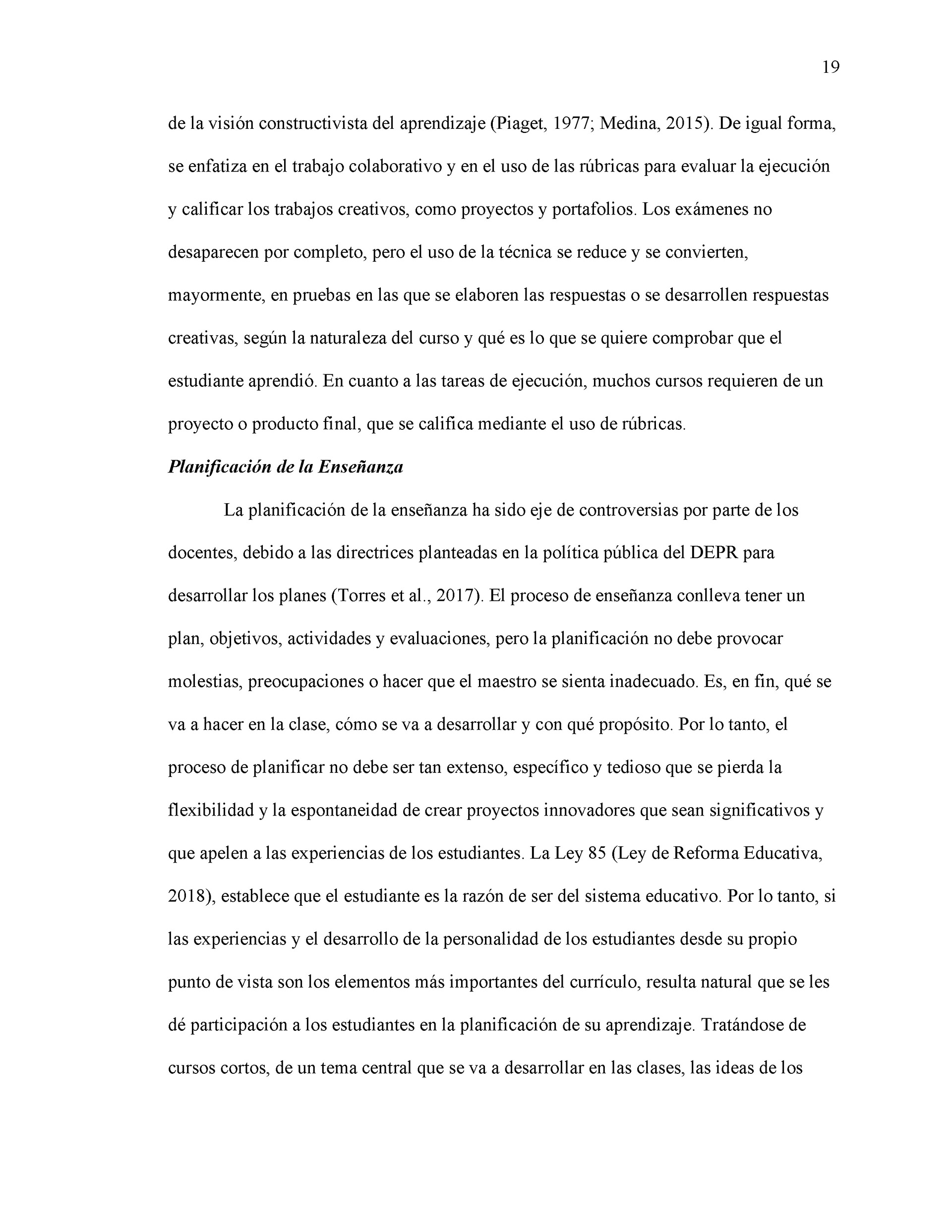 19

de la visión constructivista del aprendizaje (Piaget, 1977; Medina, 2015). De igual forma, se enfatiza en el trabajo colaborativo y en el uso de las rúbricas para evaluar la ejecución y calificar los trabajos creativos, como proyectos y portafolios. Los exámenes no desaparecen por completo, pero el uso de la técnica se reduce y se convierten, mayormente, en pruebas en las que se elaboren las respuestas o se desarrollen respuestas creativas, según la naturaleza del curso y qué es lo que se quiere comprobar que el estudiante aprendió. En cuanto a las tareas de ejecución, muchos cursos requieren de un proyecto o producto final, que se califica mediante el uso de rúbricas.

Planificación de la Enseñanza

La planificación de la enseñanza ha sido eje de controversias por parte de los docentes, debido a las directrices planteadas en la política pública del DEPR para desarrollar los planes (Torres et al., 2017). El proceso de enseñanza conlleva tener un plan, objetivos, actividades y evaluaciones, pero la planificación no debe provocar molestias, preocupaciones o hacer que el maestro se sienta inadecuado. Es, en fin, qué se va a hacer en la clase, cómo se va a desarrollar y con qué propósito. Por lo tanto, el proceso de planificar no debe ser tan extenso, específico y tedioso que se pierda la flexibilidad y la espontaneidad de crear proyectos innovadores que sean significativos y que apelen a las experiencias de los estudiantes. La Ley 85 (Ley de Reforma Educativa, 2018), establece que el estudiante es la razón de ser del sistema educativo. Por lo tanto, si las experiencias y el desarrollo de la personalidad de los estudiantes desde su propio punto de vista son los elementos más importantes del currículo, resulta natural que se les dé participación a los estudiantes en la planificación de su aprendizaje. Tratándose de cursos cortos, de un tema central que se va a desarrollar en las clases, las ideas de los